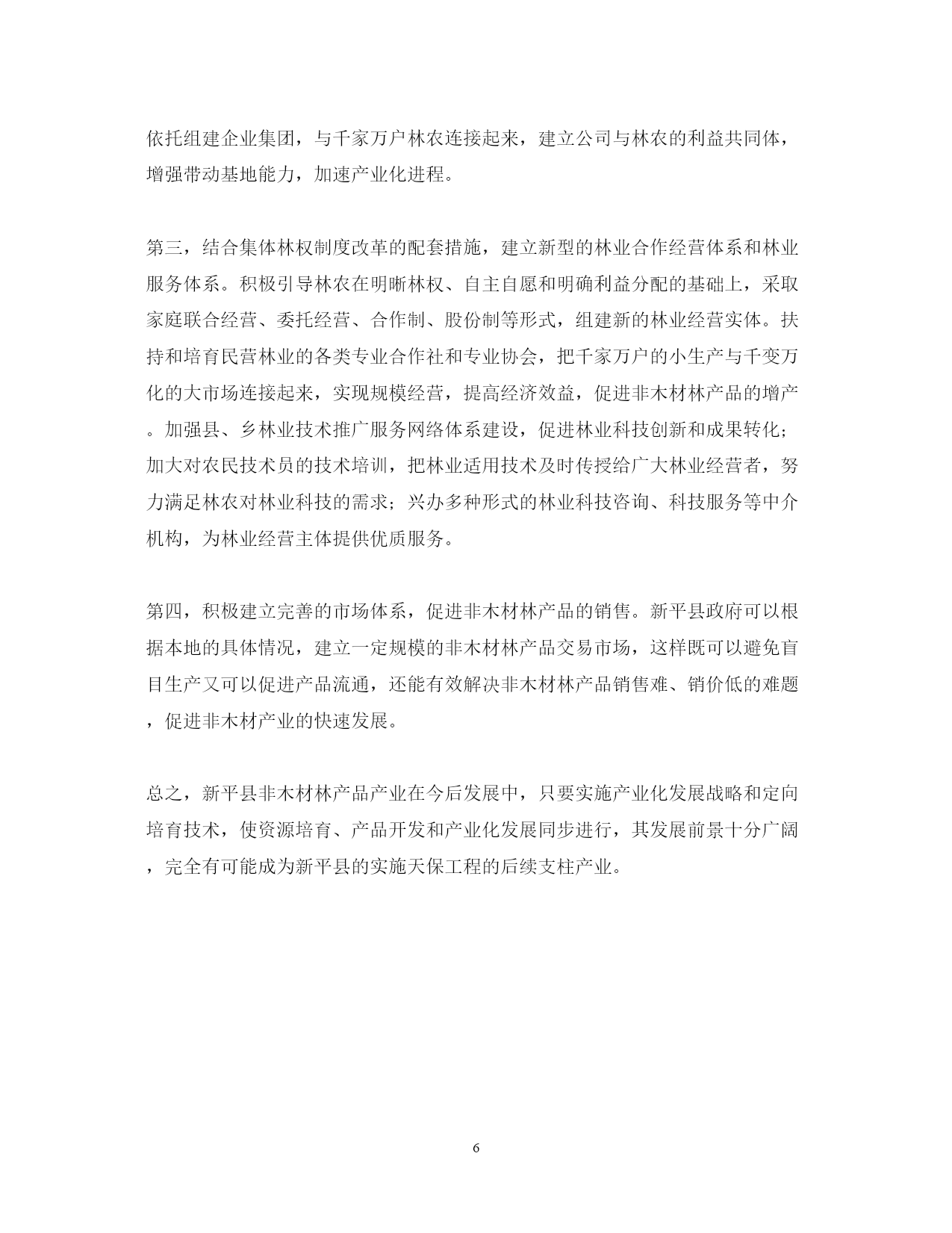 依托组建企业集团，与千家万户林农连接起来，建立公司与林农的利益共同体，增强带动基地能力，加速产业化进程。

第三，结合集体林权制度改革的配套措施，建立新型的林业合作经营体系和林业服务体系。积极引导林农在明晰林权、自主自愿和明确利益分配的基础上，采取家庭联合经营、委托经营、合作制、股份制等形式，组建新的林业经营实体。扶持和培育民营林业的各类专业合作社和专业协会，把千家万户的小生产与千变万化的大市场连接起来，实现规模经营，提高经济效益，促进非木材林产品的增产。加强县、乡林业技术推广服务网络体系建设，促进林业科技创新和成果转化；加大对农民技术员的技术培训，把林业适用技术及时传授给广大林业经营者，努力满足林农对林业科技的需求；兴办多种形式的林业科技咨询、科技服务等中介机构，为林业经营主体提供优质服务。

第四，积极建立完善的市场体系，促进非木材林产品的销售。新平县政府可以根据本地的具体情况，建立一定规模的非木材林产品交易市场，这样既可以避免盲目生产又可以促进产品流通，还能有效解决非木材林产品销售难、销价低的难题，促进非木材产业的快速发展。

总之，新平县非木材林产品产业在今后发展中，只要实施产业化发展战略和定向培育技术，使资源培育、产品开发和产业化发展同步进行，其发展前景十分广阔，完全有可能成为新平县的实施天保工程的后续支柱产业。

6